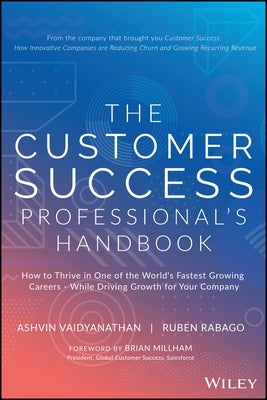 From the company that brought you Customer Success: How Innovative Companies are Reducing Churn and Growing Recurring Revenue

THE CUSTOMER SUCCESS PROFESSIONAL'S HANDBOOK

How to Thrive in One of the World's Fastest Growing Careers - While Driving Growth for Your Company

ASHVIN VAIDYANATHAN | RUBEN RABAGO

FOREWORD BY BRIAN MILLHAM
President, Global Customer Success, Salesforce

WILEY